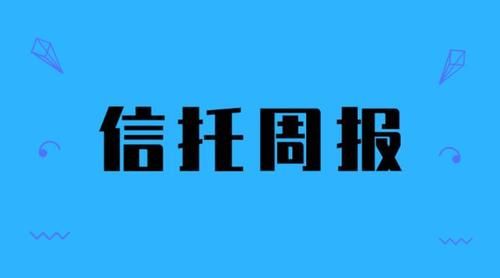 信托周报